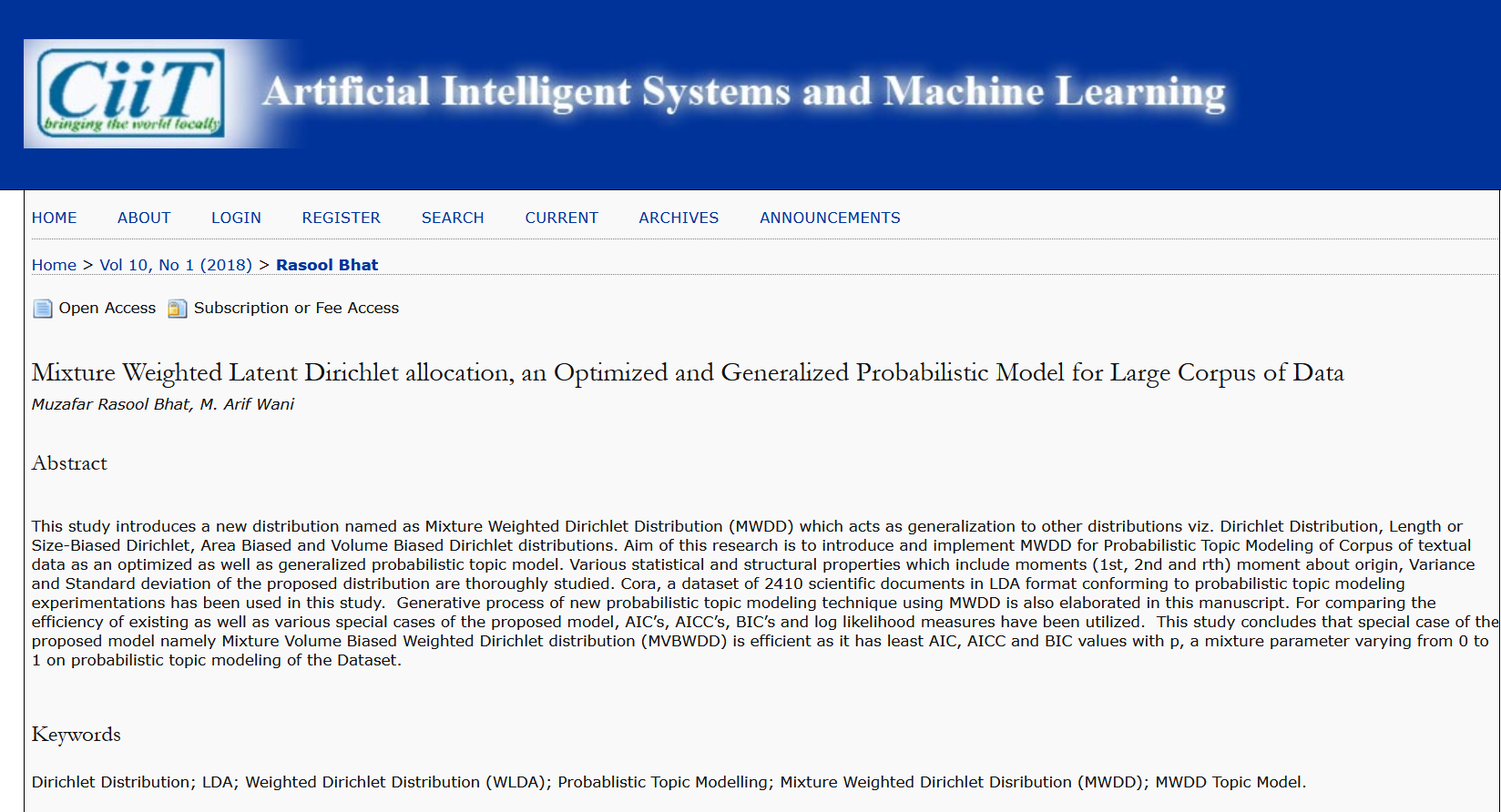 CiiT
bringing the world locally

Artificial Intelligent Systems and Machine Learning

HOME ABOUT LOGIN REGISTER SEARCH CURRENT ARCHIVES ANNOUNCEMENTS

Home > Vol 10, No 1 (2018) > Rasool Bhat

Open Access Subscription or Fee Access

Mixture Weighted Latent Dirichlet allocation, an Optimized and Generalized Probabilistic Model for Large Corpus of Data

Muzafar Rasool Bhat, M. Arif Wani

Abstract

This study introduces a new distribution named as Mixture Weighted Dirichlet Distribution (MWDD) which acts as generalization to other distributions viz. Dirichlet Distribution, Length or Size-Biased Dirichlet, Area Biased and Volume Biased Dirichlet distributions. Aim of this research is to introduce and implement MWDD for Probabilistic Topic Modeling of Corpus of textual data as an optimized as well as generalized probabilistic topic model. Various statistical and structural properties which include moments (1st, 2nd and rth) moment about origin, Variance and Standard deviation of the proposed distribution are thoroughly studied. Cora, a dataset of 2410 scientific documents in LDA format conforming to probabilistic topic modeling experimentations has been used in this study. Generative process of new probabilistic topic modeling technique using MWDD is also elaborated in this manuscript. For comparing the efficiency of existing as well as various special cases of the proposed model, AIC's, AICC's, BIC's and log likelihood measures have been utilized. This study concludes that special case of the proposed model namely Mixture Volume Biased Weighted Dirichlet distribution (MVBWDD) is efficient as it has least AIC, AICC and BIC values with p, a mixture parameter varying from 0 to 1 on probabilistic topic modeling of the Dataset.

Keywords

Dirichlet Distribution; LDA; Weighted Dirichlet Distribution (WLDA); Probablistic Topic Modelling; Mixture Weighted Dirichlet Disribution (MWDD); MWDD Topic Model.